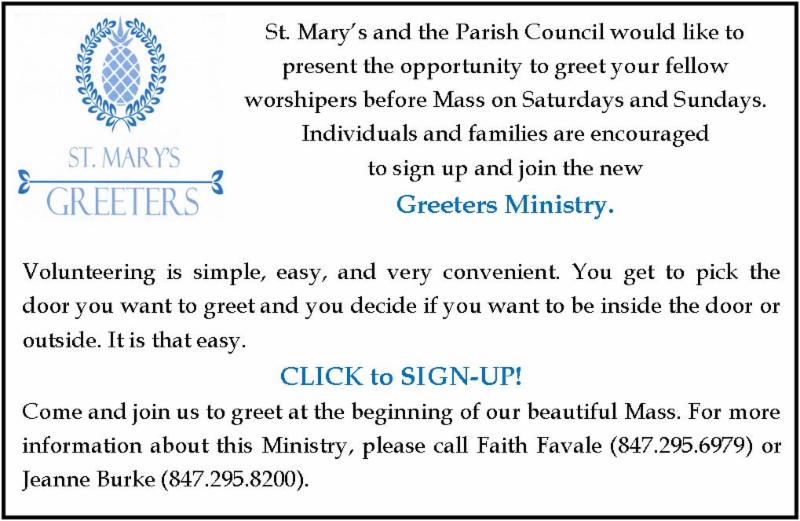 ST. MARY'S
GREETERS

St. Mary's and the Parish Council would like to present the opportunity to greet your fellow worshipers before Mass on Saturdays and Sundays. Individuals and families are encouraged to sign up and join the new

Greeters Ministry.

Volunteering is simple, easy, and very convenient. You get to pick the door you want to greet and you decide if you want to be inside the door or outside. It is that easy.

CLICK to SIGN-UP!

Come and join us to greet at the beginning of our beautiful Mass. For more information about this Ministry, please call Faith Favale (847.295.6979) or Jeanne Burke (847.295.8200).